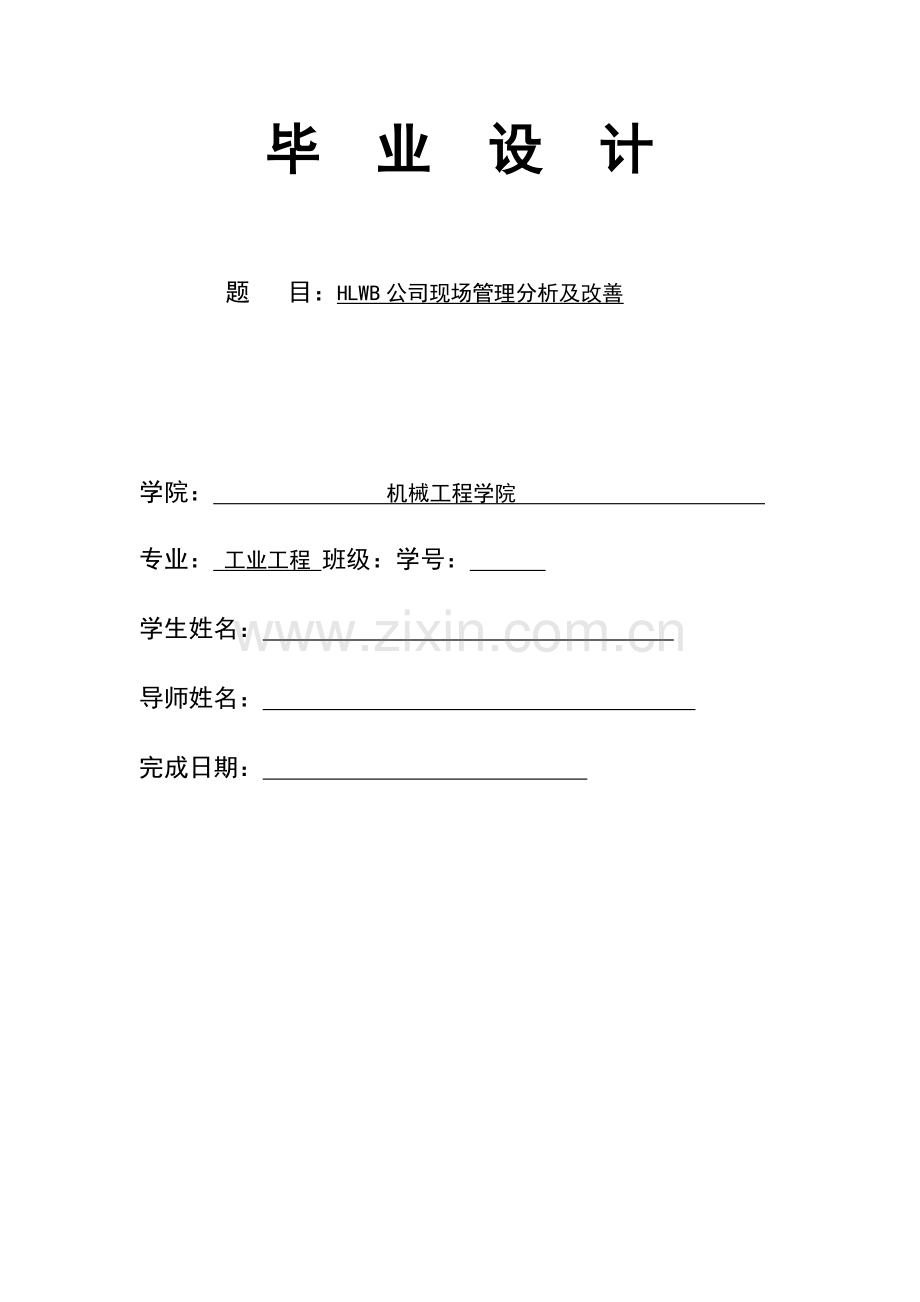 毕 业 设 计

题 目：HLWB 公司现场管理分析及改善

学院： 机械工程学院

专业： 工业工程 班级：学号：

学生姓名：

www.zixin.com.cn

导师姓名：

完成日期：